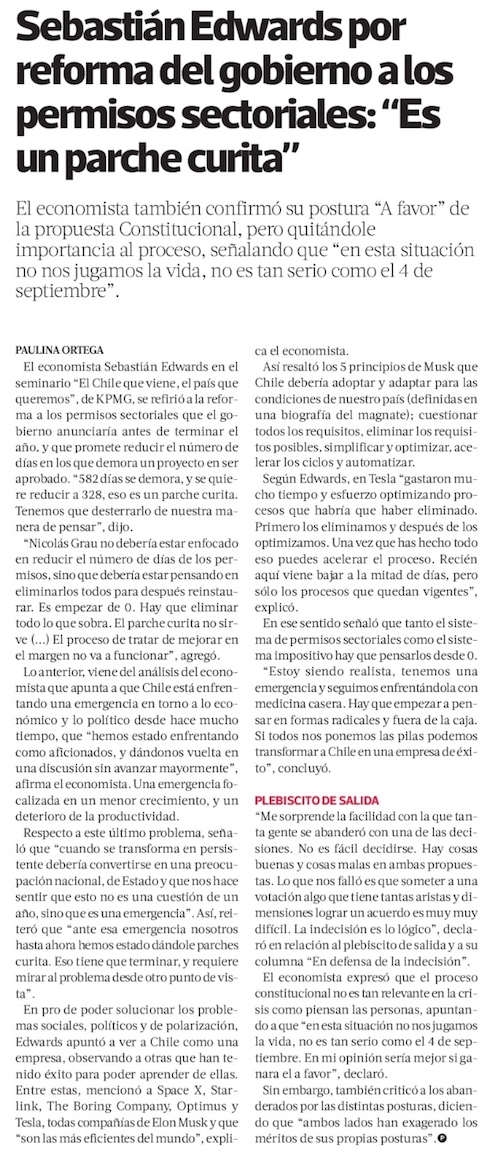 Sebastián Edwards por reforma del gobierno a los permisos sectoriales: “Es un parche curita”

El economista también confirmó su postura “A favor” de la propuesta Constitucional, pero quitándole importancia al proceso, señalando que “en esta situación no nos jugamos la vida, no es tan serio como el 4 de septiembre”.

PAULINA ORTEGA

El economista Sebastián Edwards en el seminario “El Chile que viene, el país que queremos”, de KPMG, se refirió a la reforma a los permisos sectoriales que el gobierno anunciaría antes de terminar el año, y que promete reducir el número de días en los que demora un proyecto en ser aprobado. “582 días se demora, y se quiere reducir a 328, eso es un parche curita. Tenemos que desterrarlo de nuestra manera de pensar”, dijo.

“Nicolás Grau no debería estar enfocado en reducir el número de días de los permisos, sino que debería estar pensando en eliminarlos todos para después reinstaurar. Es empezar de 0. Hay que eliminar todo lo que sobra. El parche curita no sirve (...) El proceso de tratar de mejorar en el margen no va a funcionar”, agregó.

Lo anterior, viene del análisis del economista que apunta a que Chile está enfrentando una emergencia en torno a lo económico y lo político desde hace mucho tiempo, que “hemos estado enfrentando como aficionados, y dándonos vuelta en una discusión sin avanzar mayormente”, afirma el economista. Una emergencia focalizada en un menor crecimiento, y un deterioro de la productividad.

Respecto a este último problema, señaló que “cuando se transforma en persistente debería convertirse en una preocupación nacional, de Estado y que nos hace sentir que esto no es una cuestión de un año, sino que es una emergencia”. Así, reiteró que “ante esa emergencia nosotros hasta ahora hemos estado dándole parches curita. Eso tiene que terminar, y requiere mirar al problema desde otro punto de vista”.

En pro de poder solucionar los problemas sociales, políticos y de polarización, Edwards apuntó a ver a Chile como una empresa, observando a otras que han tenido éxito para poder aprender de ellas. Entre estas, mencionó a Space X, Starlink, The Boring Company, Optimus y Tesla, todas compañías de Elon Musk y que “son las más eficientes del mundo”, explica el economista.

Así resaltó los 5 principios de Musk que Chile debería adoptar y adaptar para las condiciones de nuestro país (definidas en una biografía del magnate); cuestionar todos los requisitos, eliminar los requisitos posibles, simplificar y optimizar, acelerar los ciclos y automatizar.

Según Edwards, en Tesla “gastaron mucho tiempo y esfuerzo optimizando procesos que habría que haber eliminado. Primero los eliminamos y después de los optimizamos. Una vez que has hecho todo eso puedes acelerar el proceso. Recién aquí viene bajar a la mitad de días, pero sólo los procesos que quedan vigentes”, explicó.

En ese sentido señaló que tanto el sistema de permisos sectoriales como el sistema impositivo hay que pensarlos desde 0.

“Estoy siendo realista, tenemos una emergencia y seguimos enfrentándola con medicina casera. Hay que empezar a pensar en formas radicales y fuera de la caja. Si todos nos ponemos las pilas podemos transformar a Chile en una empresa de éxito”, concluyó.

PLEBISCITO DE SALIDA

“Me sorprende la facilidad con la que tanta gente se abanderó con una de las decisiones. No es fácil decidirse. Hay cosas buenas y cosas malas en ambas propuestas. Lo que nos falló es que someter a una votación algo que tiene tantas aristas y dimensiones lograr un acuerdo es muy muy difícil. La indecisión es lo lógico”, declaró en relación al plebiscito de salida y a su columna “En defensa de la indecisión”.

El economista expresó que el proceso constitucional no es tan relevante en la crisis como piensan las personas, apuntando a que “en esta situación no nos jugamos la vida, no es tan serio como el 4 de septiembre. En mi opinión sería mejor si ganara el a favor”, declaró.

Sin embargo, también criticó a los abanderados por las distintas posturas, diciendo que “ambos lados han exagerado los méritos de sus propias posturas”.